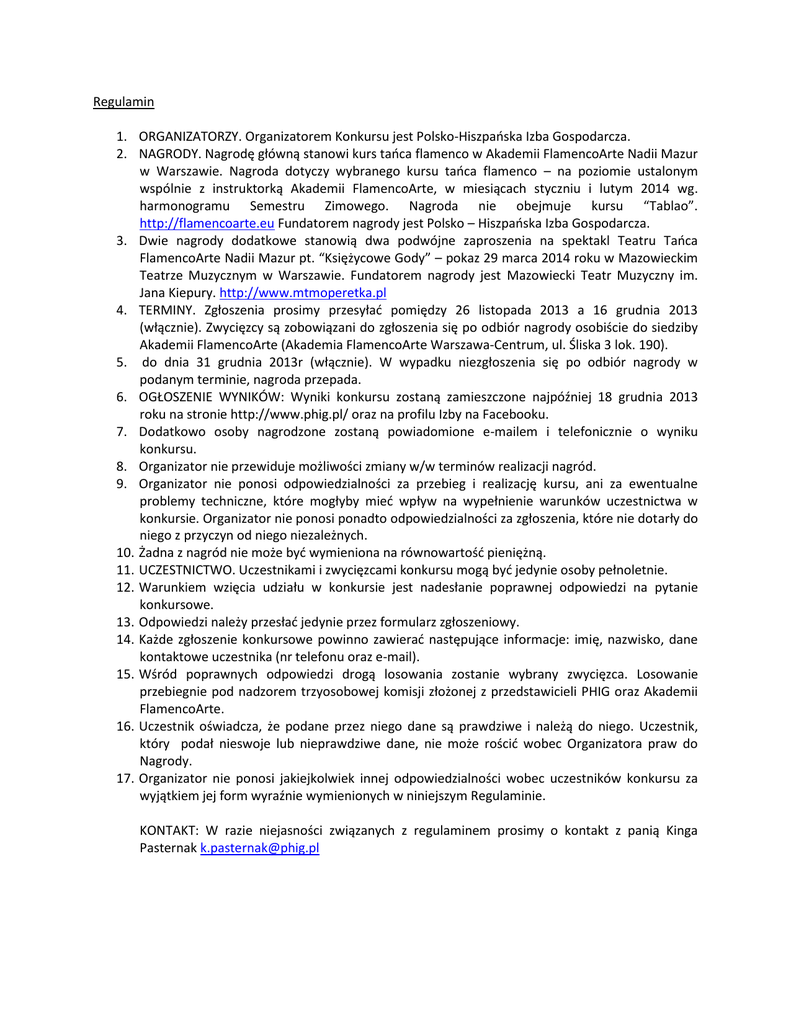 Regulamin

1. ORGANIZATORZY. Organizatorem Konkursu jest Polsko-Hiszpańska Izba Gospodarcza.
2. NAGRODY. Nagrodę główną stanowi kurs tańca flamenco w Akademii FlamencoArte Nadii Mazur w Warszawie. Nagroda dotyczy wybranego kursu tańca flamenco – na poziomie ustalonym wspólnie z instruktorką Akademii FlamencoArte, w miesiącach styczniu i lutym 2014 wg. harmonogramu Semestru Zimowego. Nagroda nie obejmuje kursu "Tablao". http://flamencoarte.eu Fundatorem nagrody jest Polsko – Hiszpańska Izba Gospodarcza.
3. Dwie nagrody dodatkowe stanowią dwa podwójne zaproszenia na spektakl Teatru Tańca FlamencoArte Nadii Mazur pt. "Księżycowe Gody" – pokaz 29 marca 2014 roku w Mazowieckim Teatrze Muzycznym w Warszawie. Fundatorem nagrody jest Mazowiecki Teatr Muzyczny im. Jana Kiepury. http://www.mtmoperetka.pl
4. TERMINY. Zgłoszenia prosimy przesyłać pomiędzy 26 listopada 2013 a 16 grudnia 2013 (włącznie). Zwycięzcy są zobowiązani do zgłoszenia się po odbiór nagrody osobiście do siedziby Akademii FlamencoArte (Akademia FlamencoArte Warszawa-Centrum, ul. Śliska 3 lok. 190).
5. do dnia 31 grudnia 2013r (włącznie). W wypadku niezgłoszenia się po odbiór nagrody w podanym terminie, nagroda przepada.
6. OGŁOSZENIE WYNIKÓW: Wyniki konkursu zostaną zamieszczone najpóźniej 18 grudnia 2013 roku na stronie http://www.phig.pl/ oraz na profilu Izby na Facebooku.
7. Dodatkowo osoby nagrodzone zostaną powiadomione e-mailem i telefonicznie o wyniku konkursu.
8. Organizator nie przewiduje możliwości zmiany w/w terminów realizacji nagród.
9. Organizator nie ponosi odpowiedzialności za przebieg i realizację kursu, ani za ewentualne problemy techniczne, które mogłyby mieć wpływ na wypełnienie warunków uczestnictwa w konkursie. Organizator nie ponosi ponadto odpowiedzialności za zgłoszenia, które nie dotarły do niego z przyczyn od niego niezależnych.
10. Żadna z nagród nie może być wymieniona na równowartość pieniężną.
11. UCZESTNICTWO. Uczestnikami i zwycięzcami konkursu mogą być jedynie osoby pełnoletnie.
12. Warunkiem wzięcia udziału w konkursie jest nadesłanie poprawnej odpowiedzi na pytanie konkursowe.
13. Odpowiedzi należy przesłać jedynie przez formularz zgłoszeniowy.
14. Każde zgłoszenie konkursowe powinno zawierać następujące informacje: imię, nazwisko, dane kontaktowe uczestnika (nr telefonu oraz e-mail).
15. Wśród poprawnych odpowiedzi drogą losowania zostanie wybrany zwycięzca. Losowanie przebiegnie pod nadzorem trzyosobowej komisji złożonej z przedstawicieli PHIG oraz Akademii FlamencoArte.
16. Uczestnik oświadcza, że podane przez niego dane są prawdziwe i należą do niego. Uczestnik, który podał nieswoje lub nieprawdziwe dane, nie może rościć wobec Organizatora praw do Nagrody.
17. Organizator nie ponosi jakiejkolwiek innej odpowiedzialności wobec uczestników konkursu za wyjątkiem jej form wyraźnie wymienionych w niniejszym Regulaminie.

KONTAKT: W razie niejasności związanych z regulaminem prosimy o kontakt z panią Kinga Pasternak k.pasternak@phig.pl